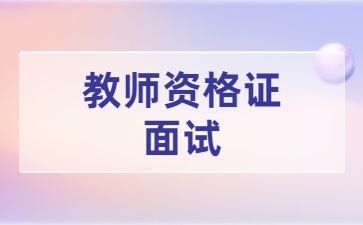 教师资格证
面试